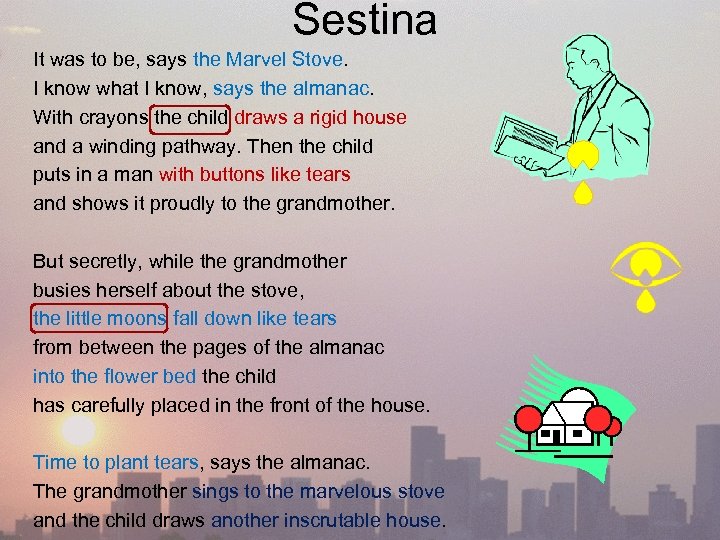 Sestina

It was to be, says the Marvel Stove.
I know what I know, says the almanac.
With crayons the child draws a rigid house
and a winding pathway. Then the child
puts in a man with buttons like tears
and shows it proudly to the grandmother.

But secretly, while the grandmother
busies herself about the stove,
the little moons fall down like tears
from between the pages of the almanac
into the flower bed the child
has carefully placed in the front of the house.

Time to plant tears, says the almanac.
The grandmother sings to the marvelous stove
and the child draws another inscrutable house.